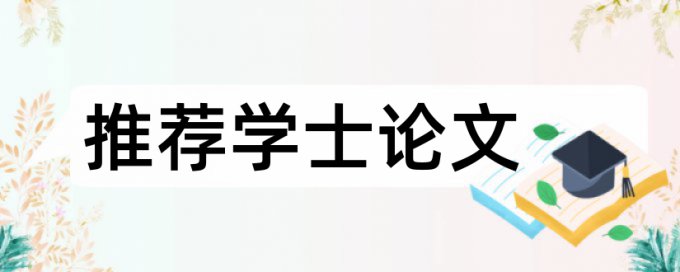 推荐学士论文